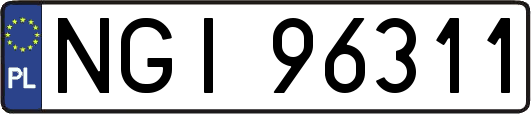 PL
NGI 96311